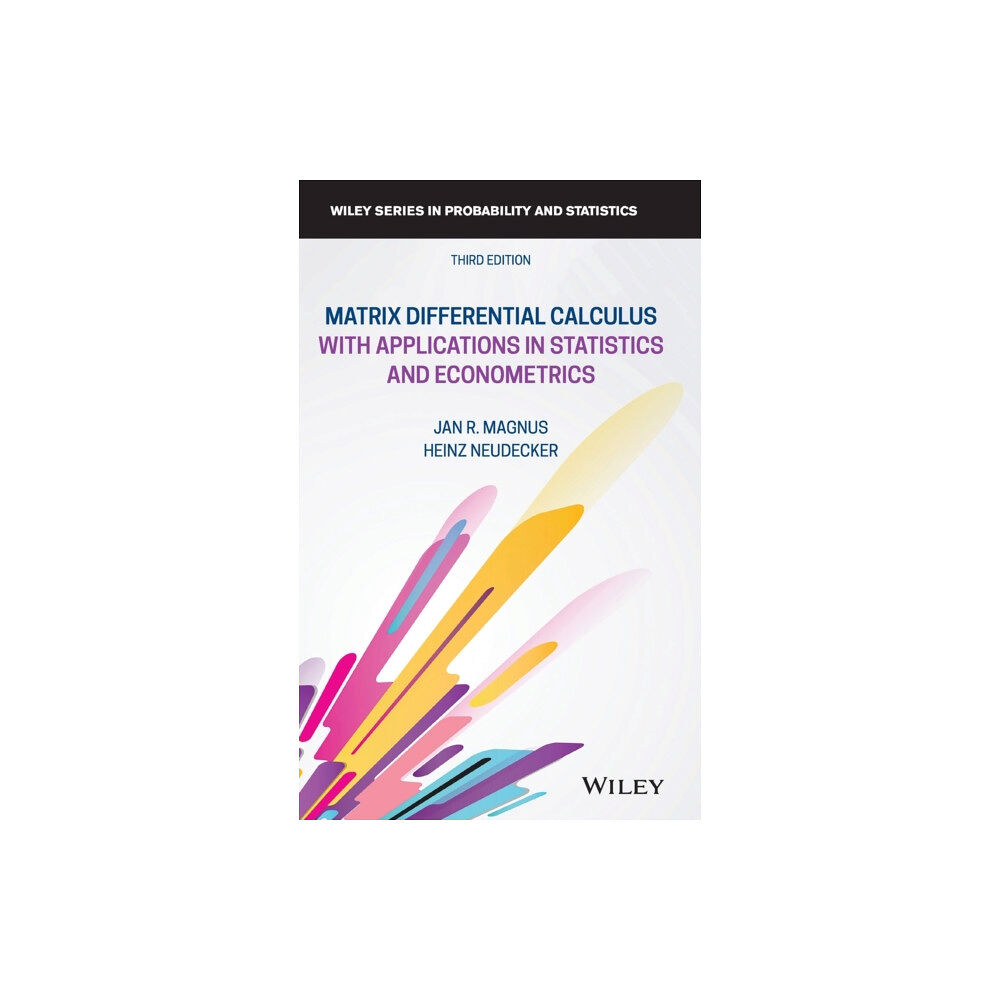 WILEY SERIES IN PROBABILITY AND STATISTICS

THIRD EDITION

MATRIX DIFFERENTIAL CALCULUS WITH APPLICATIONS IN STATISTICS AND ECONOMETRICS

JAN R. MAGNUS
HEINZ NEUDECKER

WILEY